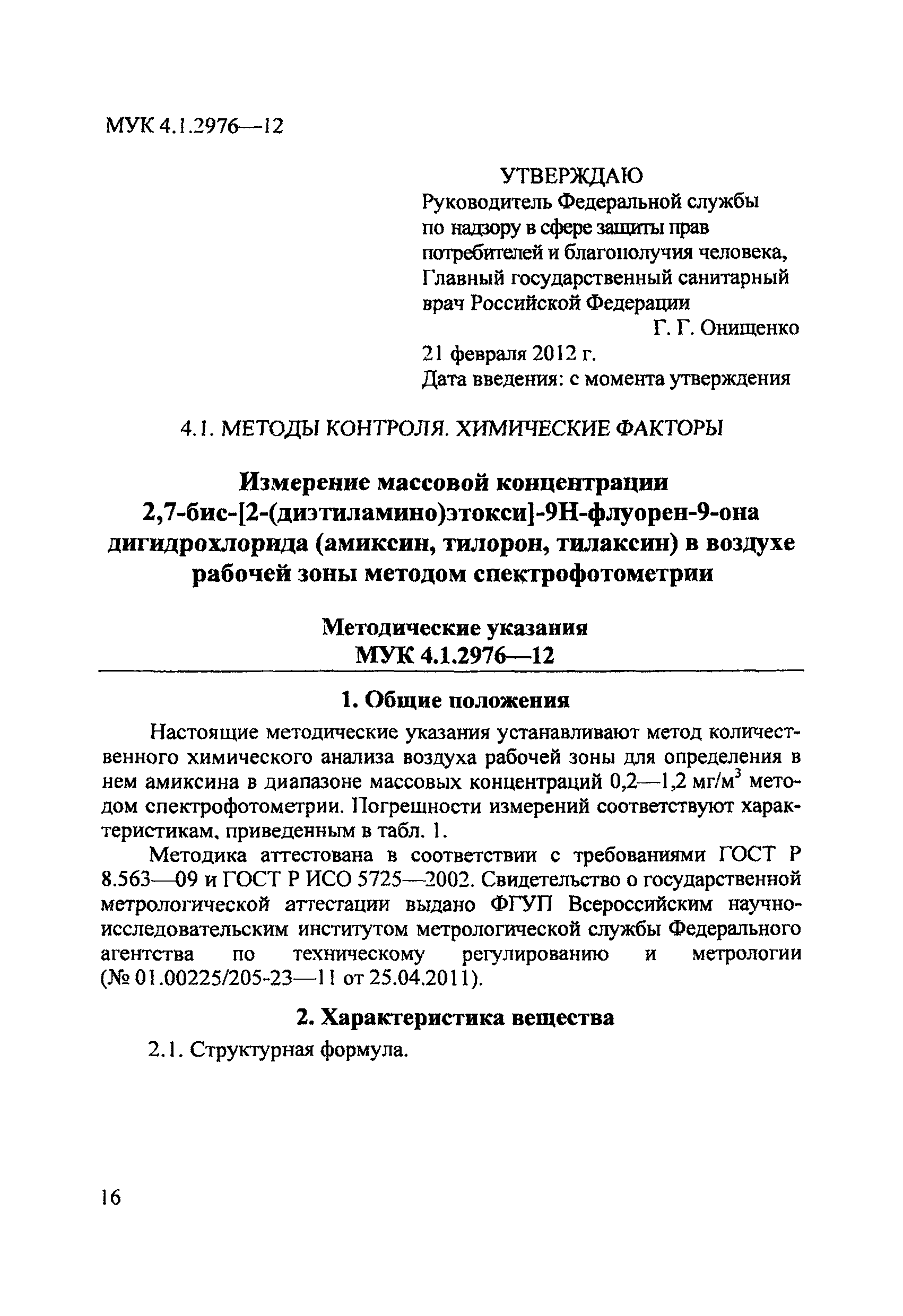 МУК 4.1.2976—12

УТВЕРЖДАЮ
Руководитель Федеральной службы по надзору в сфере защиты прав потребителей и благополучия человека, Главный государственный санитарный врач Российской Федерации
Г. Г. Онищенко
21 февраля 2012 г.
Дата введения: с момента утверждения

4.1. МЕТОДЫ КОНТРОЛЯ. ХИМИЧЕСКИЕ ФАКТОРЫ

Измерение массовой концентрации 2,7-бис-[2-(диэтиламино)этокси]-9Н-флуорен-9-она дигидрохлорида (амиксин, тилорон, тилаксин) в воздухе рабочей зоны методом спектрофотометрии

Методические указания
МУК 4.1.2976—12

1. Общие положения

Настоящие методические указания устанавливают метод количественного химического анализа воздуха рабочей зоны для определения в нем амиксина в диапазоне массовых концентраций 0,2—1,2 мг/м$^3$ методом спектрофотометрии. Погрешности измерений соответствуют характеристикам, приведенным в табл. 1.

Методика аттестована в соответствии с требованиями ГОСТ Р 8.563—09 и ГОСТ Р ИСО 5725—2002. Свидетельство о государственной метрологической аттестации выдано ФГУП Всероссийским научно-исследовательским институтом метрологической службы Федерального агентства по техническому регулированию и метрологии (№ 01.00225/205-23—11 от 25.04.2011).

2. Характеристика вещества

2.1. Структурная формула.

16